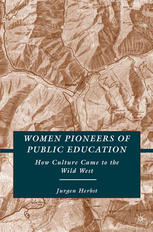 WOMEN PIONEERS OF PUBLIC EDUCATION

How Culture Came to the Wild West

Jurgen Herbst